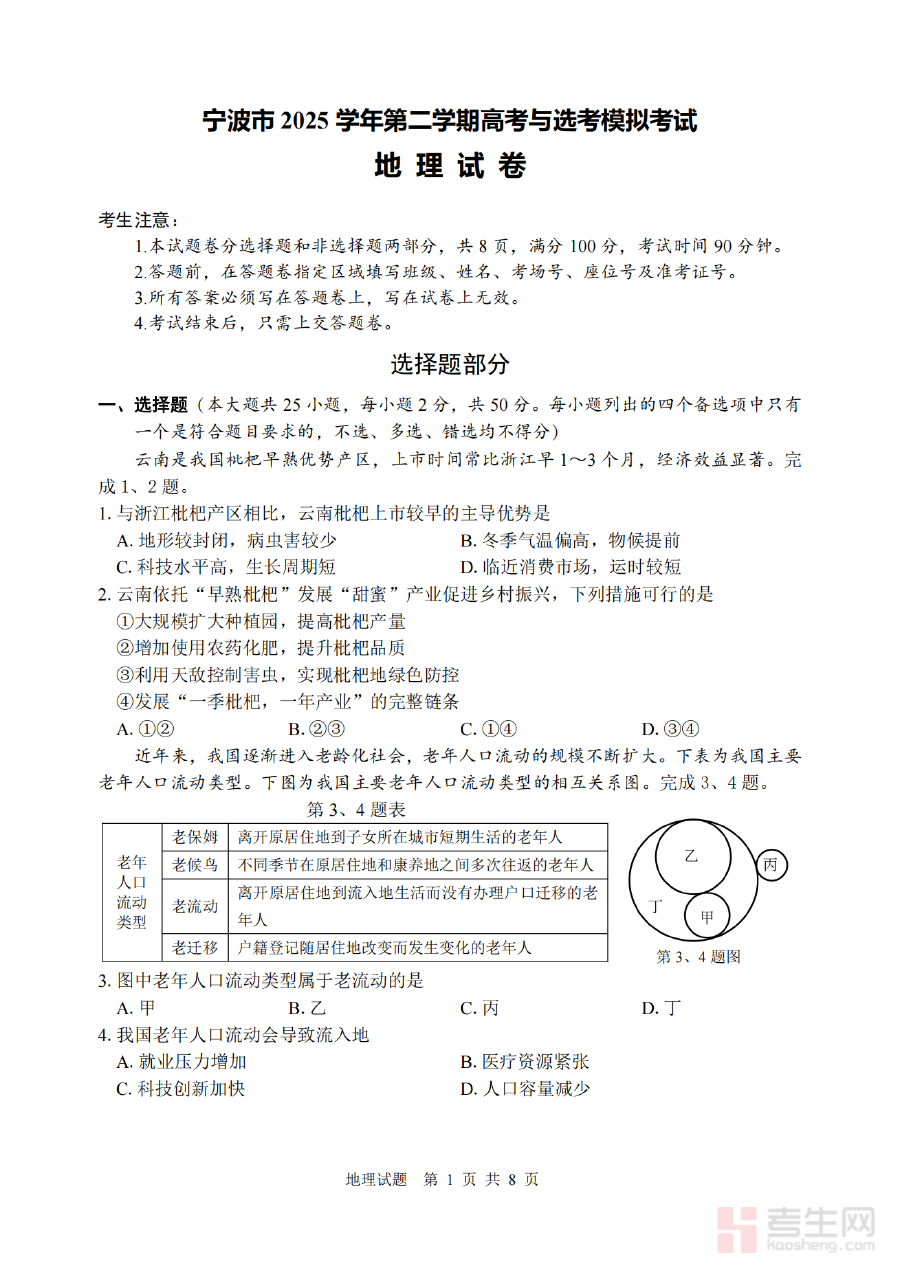 宁波市 2025 学年第二学期高考与选考模拟考试
地 理 试 卷

考生注意：
1.本试题卷分选择题和非选择题两部分，共 8 页，满分 100 分，考试时间 90 分钟。
2.答题前，在答题卷指定区域填写班级、姓名、考场号、座位号及准考证号。
3.所有答案必须写在答题卷上，写在试卷上无效。
4.考试结束后，只需上交答题卷。

选择题部分

一、选择题（本大题共 25 小题，每小题 2 分，共 50 分。每小题列出的四个备选项中只有一个是符合题目要求的，不选、多选、错选均不得分）

云南是我国枇杷早熟优势产区，上市时间常比浙江早 1～3 个月，经济效益显著。完成 1、2 题。

1. 与浙江枇杷产区相比，云南枇杷上市较早的主导优势是
A. 地形较封闭，病虫害较少
B. 冬季气温偏高，物候提前
C. 科技水平高，生长周期短
D. 临近消费市场，运时较短

2. 云南依托“早熟枇杷”发展“甜蜜”产业促进乡村振兴，下列措施可行的是
①大规模扩大种植园，提高枇杷产量
②增加使用农药化肥，提升枇杷品质
③利用天敌控制害虫，实现枇杷地绿色防控
④发展“一季枇杷，一年产业”的完整链条
A. ①②
B. ②③
C. ①④
D. ③④

近年来，我国逐渐进入老龄化社会，老年人口流动的规模不断扩大。下表为我国主要老年人口流动类型。下图为我国主要老年人口流动类型的相互关系图。完成 3、4 题。

第 3、4 题表

| 老年人口流动类型 | 老保姆 | 离开原居住地到子女所在城市短期生活的老年人 |
|---|---|---|
| | 老候鸟 | 不同季节在原居住地和康养地之间多次往返的老年人 |
| | 老流动 | 离开原居住地到流入地生活而没有办理户口迁移的老年人 |
| | 老迁移 | 户籍登记随居住地改变而发生变化的老年人 |

乙
丙
丁
甲
第 3、4 题图

3. 图中老年人口流动类型属于老流动的是
A. 甲
B. 乙
C. 丙
D. 丁

4. 我国老年人口流动会导致流入地
A. 就业压力增加
B. 医疗资源紧张
C. 科技创新加快
D. 人口容量减少

地理试题 第 1 页 共 8 页

考生网
kaosheng.com